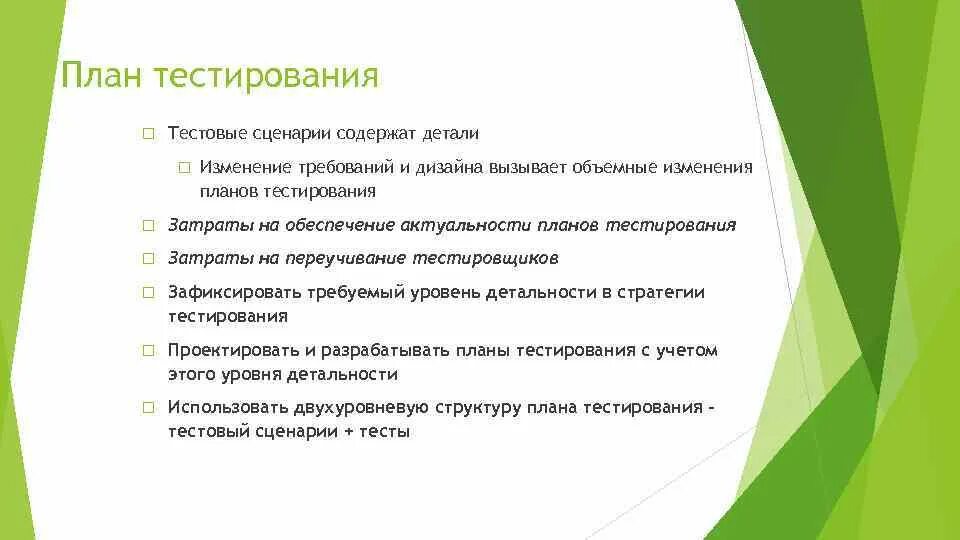 План тестирования

Тестовые сценарии содержат детали

Изменение требований и дизайна вызывает объемные изменения планов тестирования

Затраты на обеспечение актуальности планов тестирования

Затраты на переучивание тестировщиков

Зафиксировать требуемый уровень детальности в стратегии тестирования

Проектировать и разрабатывать планы тестирования с учетом этого уровня детальности

Использовать двухуровневую структуру плана тестирования - тестовый сценарии + тесты